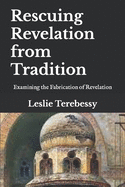 Rescuing Revelation from Tradition

Examining the Fabrication of Revelation

Leslie Terebessy